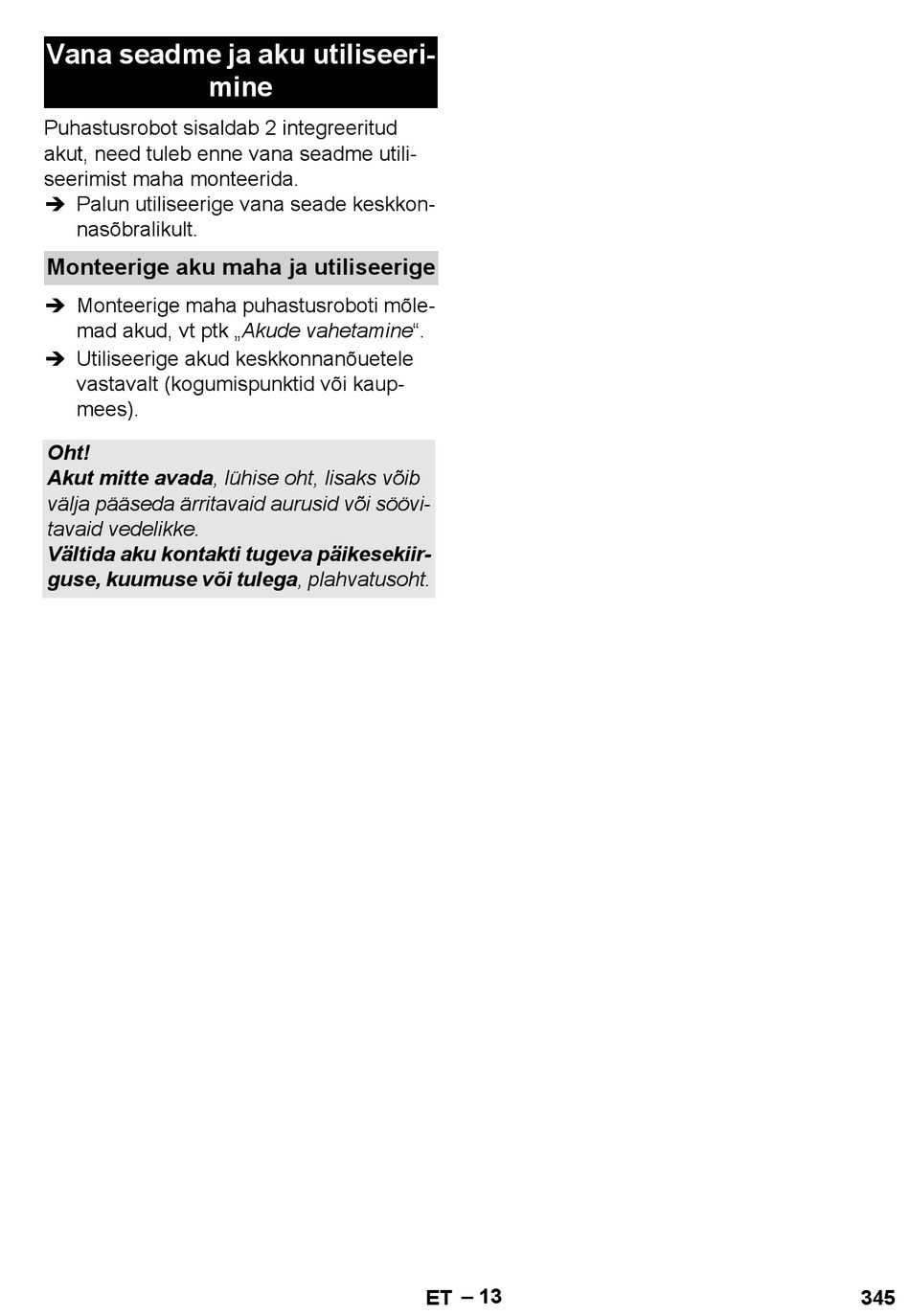 Vana seadme ja aku utiliseerimine

Puhastusrobot sisaldab 2 integreeritud akut, need tuleb enne vana seadme utiliseerimist maha monteerida.

➔ Palun utiliseerige vana seade keskkonnasõbralikult.

Monteerige aku maha ja utiliseerige

➔ Monteerige maha puhastusroboti mõlemad akud, vt ptk „Akude vahetamine“.

➔ Utiliseerige akud keskkonnanõuetele vastavalt (kogumispunktid või kaupmees).

Oht!
Akut mitte avada, lühise oht, lisaks võib välja pääseda ärritavaid aurusid või söövitavaid vedelikke.
Vältida aku kontakti tugeva päikesekiirguse, kuumuse või tulega, plahvatusoht.

ET – 13

345